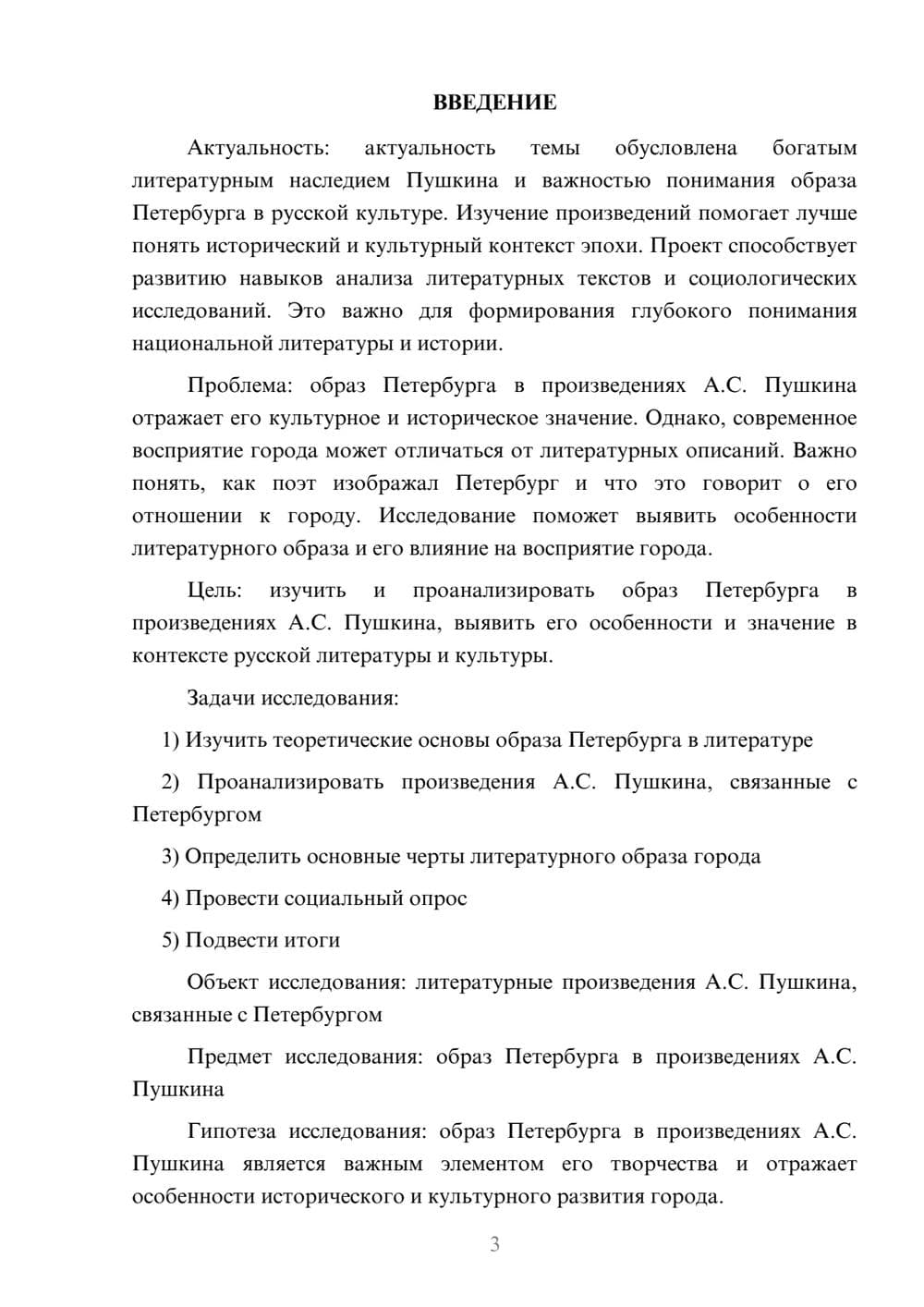 ВВЕДЕНИЕ

Актуальность: актуальность темы обусловлена богатым литературным наследием Пушкина и важностью понимания образа Петербурга в русской культуре. Изучение произведений помогает лучше понять исторический и культурный контекст эпохи. Проект способствует развитию навыков анализа литературных текстов и социологических исследований. Это важно для формирования глубокого понимания национальной литературы и истории.

Проблема: образ Петербурга в произведениях А.С. Пушкина отражает его культурное и историческое значение. Однако, современное восприятие города может отличаться от литературных описаний. Важно понять, как поэт изображал Петербург и что это говорит о его отношении к городу. Исследование поможет выявить особенности литературного образа и его влияние на восприятие города.

Цель: изучить и проанализировать образ Петербурга в произведениях А.С. Пушкина, выявить его особенности и значение в контексте русской литературы и культуры.

Задачи исследования:

1) Изучить теоретические основы образа Петербурга в литературе

2) Проанализировать произведения А.С. Пушкина, связанные с Петербургом

3) Определить основные черты литературного образа города

4) Провести социальный опрос

5) Подвести итоги

Объект исследования: литературные произведения А.С. Пушкина, связанные с Петербургом

Предмет исследования: образ Петербурга в произведениях А.С. Пушкина

Гипотеза исследования: образ Петербурга в произведениях А.С. Пушкина является важным элементом его творчества и отражает особенности исторического и культурного развития города.

3